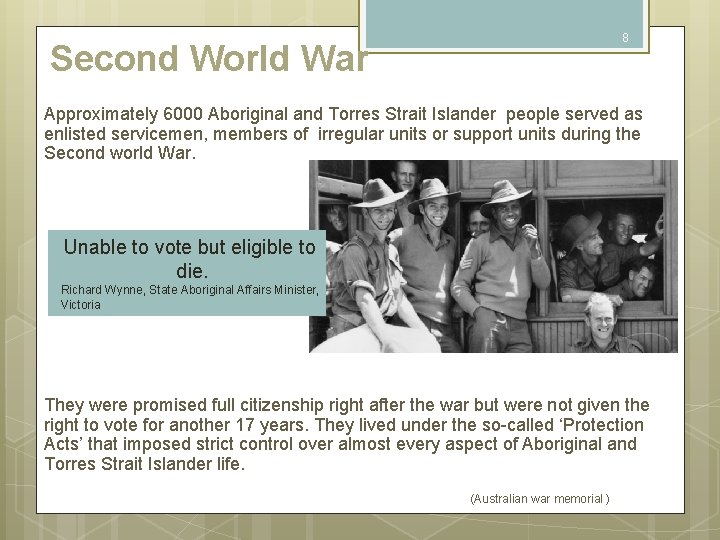 8

Second World War

Approximately 6000 Aboriginal and Torres Strait Islander people served as enlisted servicemen, members of irregular units or support units during the Second world War.

Unable to vote but eligible to die.

Richard Wynne, State Aboriginal Affairs Minister, Victoria

They were promised full citizenship right after the war but were not given the right to vote for another 17 years. They lived under the so-called 'Protection Acts' that imposed strict control over almost every aspect of Aboriginal and Torres Strait Islander life.

(Australian war memorial )